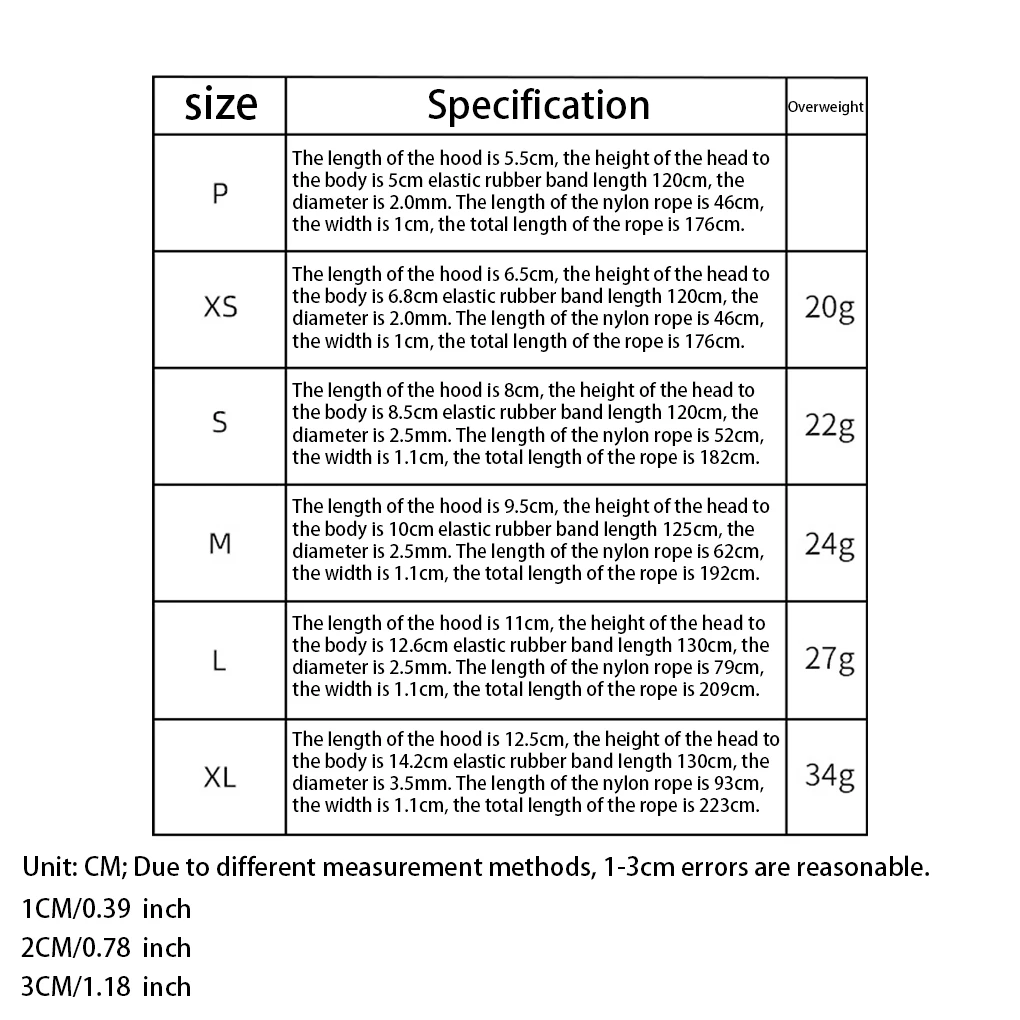 | size | Specification | Overweight |
|---|---|---|
| P | The length of the hood is 5.5cm, the height of the head to the body is 5cm elastic rubber band length 120cm, the diameter is 2.0mm. The length of the nylon rope is 46cm, the width is 1cm, the total length of the rope is 176cm. | |
| XS | The length of the hood is 6.5cm, the height of the head to the body is 6.8cm elastic rubber band length 120cm, the diameter is 2.0mm. The length of the nylon rope is 46cm, the width is 1cm, the total length of the rope is 176cm. | 20g |
| S | The length of the hood is 8cm, the height of the head to the body is 8.5cm elastic rubber band length 120cm, the diameter is 2.5mm. The length of the nylon rope is 52cm, the width is 1.1cm, the total length of the rope is 182cm. | 22g |
| M | The length of the hood is 9.5cm, the height of the head to the body is 10cm elastic rubber band length 125cm, the diameter is 2.5mm. The length of the nylon rope is 62cm, the width is 1.1cm, the total length of the rope is 192cm. | 24g |
| L | The length of the hood is 11cm, the height of the head to the body is 12.6cm elastic rubber band length 130cm, the diameter is 2.5mm. The length of the nylon rope is 79cm, the width is 1.1cm, the total length of the rope is 209cm. | 27g |
| XL | The length of the hood is 12.5cm, the height of the head to the body is 14.2cm elastic rubber band length 130cm, the diameter is 3.5mm. The length of the nylon rope is 93cm, the width is 1.1cm, the total length of the rope is 223cm. | 34g |

Unit: CM; Due to different measurement methods, 1-3cm errors are reasonable.

1CM/0.39 inch

2CM/0.78 inch

3CM/1.18 inch